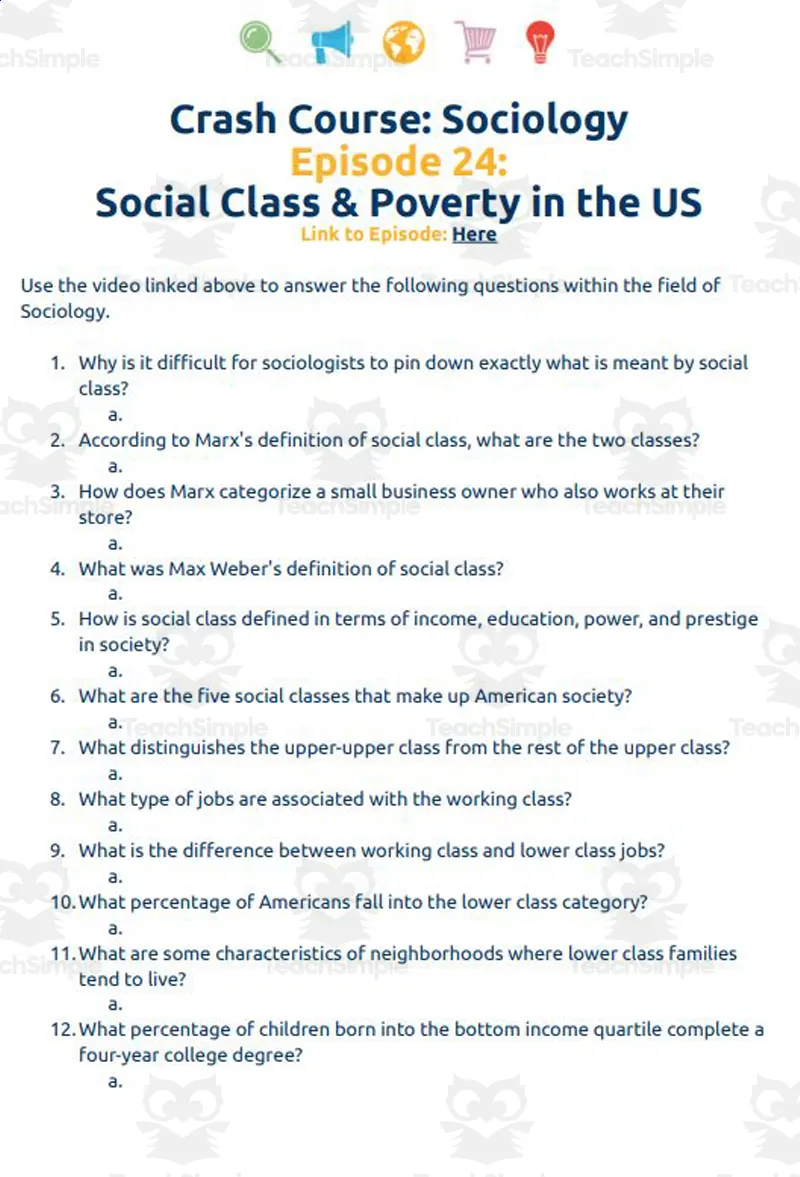 TeachSimple

Crash Course: Sociology
Episode 24:
Social Class & Poverty in the US
Link to Episode: Here

Use the video linked above to answer the following questions within the field of Sociology.

1. Why is it difficult for sociologists to pin down exactly what is meant by social class?
a.
2. According to Marx's definition of social class, what are the two classes?
a.
3. How does Marx categorize a small business owner who also works at their store?
a.
4. What was Max Weber's definition of social class?
a.
5. How is social class defined in terms of income, education, power, and prestige in society?
a.
6. What are the five social classes that make up American society?
a.
7. What distinguishes the upper-upper class from the rest of the upper class?
a.
8. What type of jobs are associated with the working class?
a.
9. What is the difference between working class and lower class jobs?
a.
10. What percentage of Americans fall into the lower class category?
a.
11. What are some characteristics of neighborhoods where lower class families tend to live?
a.
12. What percentage of children born into the bottom income quartile complete a four-year college degree?
a.